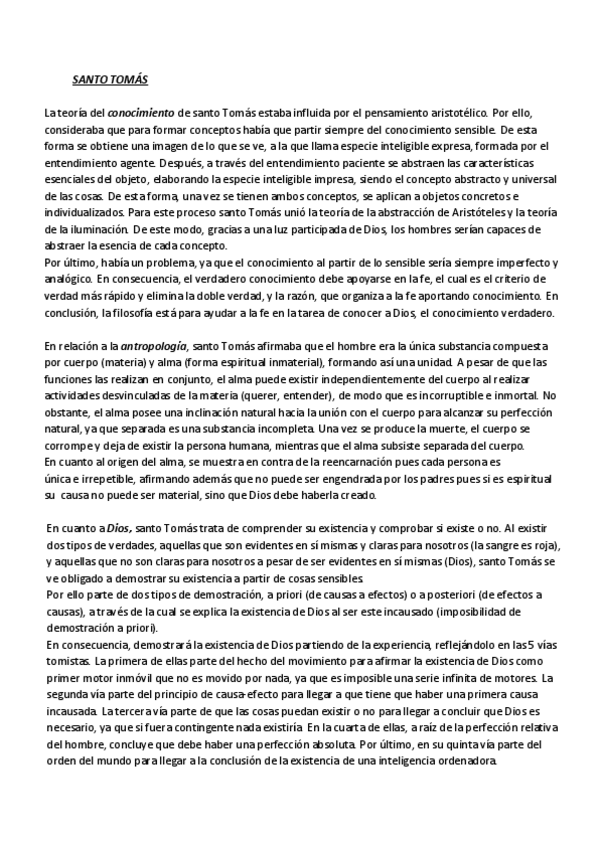 SANTO TOMÁS

La teoría del conocimiento de santo Tomás estaba influida por el pensamiento aristotélico. Por ello, consideraba que para formar conceptos había que partir siempre del conocimiento sensible. De esta forma se obtiene una imagen de lo que se ve, a la que llama especie inteligible expresa, formada por el entendimiento agente. Después, a través del entendimiento paciente se abstraen las características esenciales del objeto, elaborando la especie inteligible impresa, siendo el concepto abstracto y universal de las cosas. De esta forma, una vez se tienen ambos conceptos, se aplican a objetos concretos e individualizados. Para este proceso santo Tomás unió la teoría de la abstracción de Aristóteles y la teoría de la iluminación. De este modo, gracias a una luz participada de Dios, los hombres serían capaces de abstraer la esencia de cada concepto.
Por último, había un problema, ya que el conocimiento al partir de lo sensible sería siempre imperfecto y analógico. En consecuencia, el verdadero conocimiento debe apoyarse en la fe, el cual es el criterio de verdad más rápido y elimina la doble verdad, y la razón, que organiza a la fe aportando conocimiento. En conclusión, la filosofía está para ayudar a la fe en la tarea de conocer a Dios, el conocimiento verdadero.

En relación a la antropología, santo Tomás afirmaba que el hombre era la única substancia compuesta por cuerpo (materia) y alma (forma espiritual inmaterial), formando así una unidad. A pesar de que las funciones las realizan en conjunto, el alma puede existir independientemente del cuerpo al realizar actividades desvinculadas de la materia (querer, entender), de modo que es incorruptible e inmortal. No obstante, el alma posee una inclinación natural hacia la unión con el cuerpo para alcanzar su perfección natural, ya que separada es una substancia incompleta. Una vez se produce la muerte, el cuerpo se corrompe y deja de existir la persona humana, mientras que el alma subsiste separada del cuerpo.
En cuanto al origen del alma, se muestra en contra de la reencarnación pues cada persona es única e irrepetible, afirmando además que no puede ser engendrada por los padres pues si es espiritual su causa no puede ser material, sino que Dios debe haberla creado.

En cuanto a Dios, santo Tomás trata de comprender su existencia y comprobar si existe o no. Al existir dos tipos de verdades, aquellas que son evidentes en sí mismas y claras para nosotros (la sangre es roja), y aquellas que no son claras para nosotros a pesar de ser evidentes en sí mismas (Dios), santo Tomás se ve obligado a demostrar su existencia a partir de cosas sensibles.
Por ello parte de dos tipos de demostración, a priori (de causas a efectos) o a posteriori (de efectos a causas), a través de la cual se explica la existencia de Dios al ser este incausado (imposibilidad de demostración a priori).
En consecuencia, demostrará la existencia de Dios partiendo de la experiencia, reflejándolo en las 5 vías tomistas. La primera de ellas parte del hecho del movimiento para afirmar la existencia de Dios como primer motor inmóvil que no es movido por nada, ya que es imposible una serie infinita de motores. La segunda vía parte del principio de causa-efecto para llegar a que tiene que haber una primera causa incausada. La tercera vía parte de que las cosas puedan existir o no para llegar a concluir que Dios es necesario, ya que si fuera contingente nada existiría. En la cuarta de ellas, a raíz de la perfección relativa del hombre, concluye que debe haber una perfección absoluta. Por último, en su quinta vía parte del orden del mundo para llegar a la conclusión de la existencia de una inteligencia ordenadora.